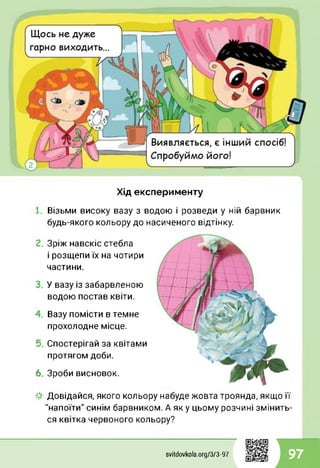 Щось не дуже гарно виходить...

Виявляється, є інший спосіб! Спробуймо його!

2

Хід експерименту

1. Візьми високу вазу з водою і розведи у ній барвник будь-якого кольору до насиченого відтінку.

2. Зріж навскіс стебла і розщепи їх на чотири частини.

3. У вазу із забарвленою водою постав квіти.

4. Вазу помісти в темне прохолодне місце.

5. Спостерігай за квітами протягом доби.

6. Зроби висновок.

Довідайся, якого кольору набуде жовта троянда, якщо її "напоїти" синім барвником. А як у цьому розчині зміниться квітка червоного кольору?

svitdovkola.org/3/3-97

97